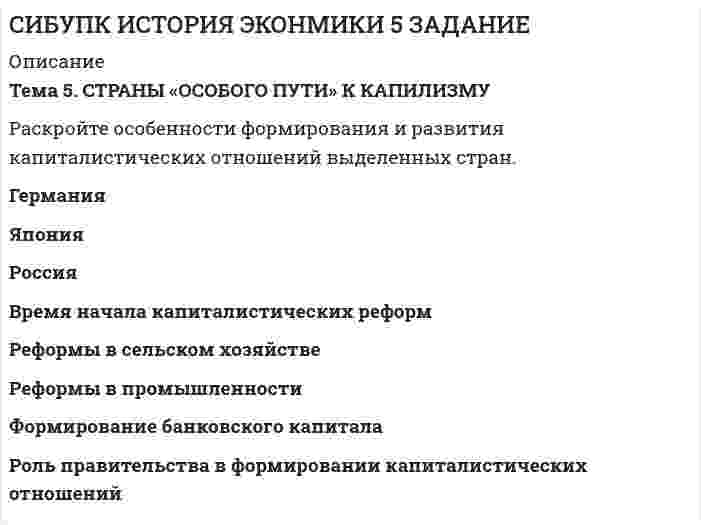 СИБУПК ИСТОРИЯ ЭКОНМИКИ 5 ЗАДАНИЕ

Описание

Тема 5. СТРАНЫ «ОСОБОГО ПУТИ» К КАПИЛИЗМУ

Раскройте особенности формирования и развития капиталистических отношений выделенных стран.

Германия

Япония

Россия

Время начала капиталистических реформ

Реформы в сельском хозяйстве

Реформы в промышленности

Формирование банковского капитала

Роль правительства в формировании капиталистических отношений